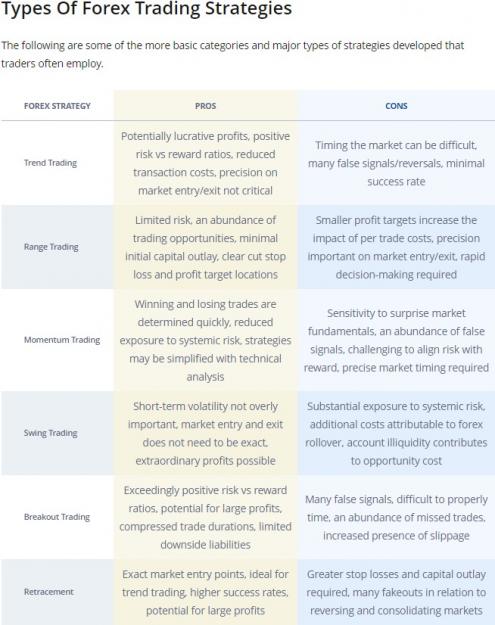 Types Of Forex Trading Strategies

The following are some of the more basic categories and major types of strategies developed that traders often employ.

| FOREX STRATEGY | PROS | CONS |
|---|---|---|
| Trend Trading | Potentially lucrative profits, positive risk vs reward ratios, reduced transaction costs, precision on market entry/exit not critical | Timing the market can be difficult, many false signals/reversals, minimal success rate |
| Range Trading | Limited risk, an abundance of trading opportunities, minimal initial capital outlay, clear cut stop loss and profit target locations | Smaller profit targets increase the impact of per trade costs, precision important on market entry/exit, rapid decision-making required |
| Momentum Trading | Winning and losing trades are determined quickly, reduced exposure to systemic risk, strategies may be simplified with technical analysis | Sensitivity to surprise market fundamentals, an abundance of false signals, challenging to align risk with reward, precise market timing required |
| Swing Trading | Short-term volatility not overly important, market entry and exit does not need to be exact, extraordinary profits possible | Substantial exposure to systemic risk, additional costs attributable to forex rollover, account illiquidity contributes to opportunity cost |
| Breakout Trading | Exceedingly positive risk vs reward ratios, potential for large profits, compressed trade durations, limited downside liabilities | Many false signals, difficult to properly time, an abundance of missed trades, increased presence of slippage |
| Retracement | Exact market entry points, ideal for trend trading, higher success rates, potential for large profits | Greater stop losses and capital outlay required, many fakeouts in relation to reversing and consolidating markets |